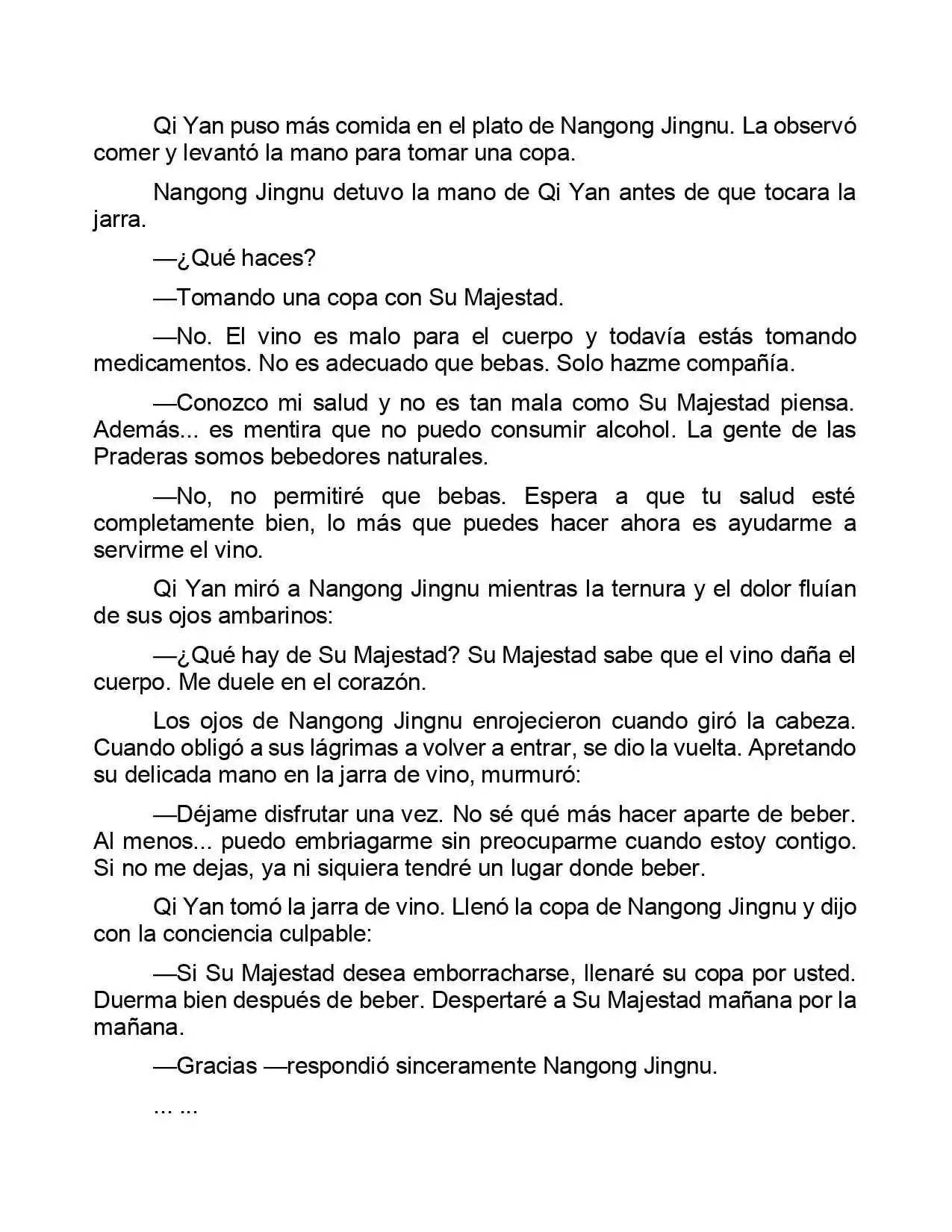 Qi Yan puso más comida en el plato de Nangong Jingnu. La observó comer y levantó la mano para tomar una copa.

Nangong Jingnu detuvo la mano de Qi Yan antes de que tocara la jarra.

—¿Qué haces?

—Tomando una copa con Su Majestad.

—No. El vino es malo para el cuerpo y todavía estás tomando medicamentos. No es adecuado que bebas. Solo hazme compañía.

—Conozco mi salud y no es tan mala como Su Majestad piensa. Además... es mentira que no puedo consumir alcohol. La gente de las Praderas somos bebedores naturales.

—No, no permitiré que bebas. Espera a que tu salud esté completamente bien, lo más que puedes hacer ahora es ayudarme a servirme el vino.

Qi Yan miró a Nangong Jingnu mientras la ternura y el dolor fluían de sus ojos ambarinos:

—¿Qué hay de Su Majestad? Su Majestad sabe que el vino daña el cuerpo. Me duele en el corazón.

Los ojos de Nangong Jingnu enrojecieron cuando giró la cabeza. Cuando obligó a sus lágrimas a volver a entrar, se dio la vuelta. Apretando su delicada mano en la jarra de vino, murmuró:

—Déjame disfrutar una vez. No sé qué más hacer aparte de beber. Al menos... puedo embriagarme sin preocuparme cuando estoy contigo. Si no me dejas, ya ni siquiera tendré un lugar donde beber.

Qi Yan tomó la jarra de vino. Llenó la copa de Nangong Jingnu y dijo con la conciencia culpable:

—Si Su Majestad desea emborracharse, llenaré su copa por usted. Duerma bien después de beber. Despertaré a Su Majestad mañana por la mañana.

—Gracias —respondió sinceramente Nangong Jingnu.

... ...